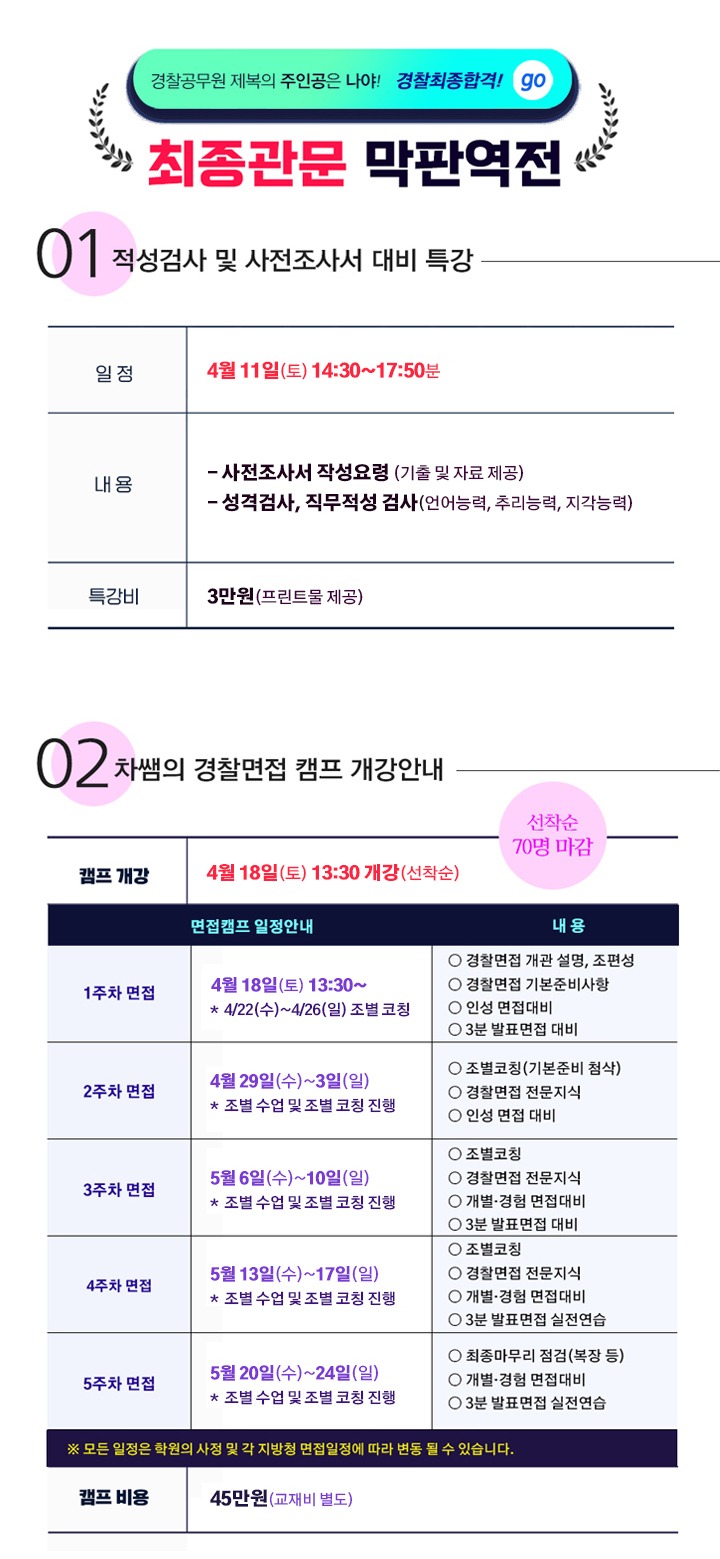 경찰공무원 제복의 주인공은 나야! 경찰최종합격! go

최종관문 막판역전

01 적성검사 및 사전조사서 대비 특강

일 정
4월 11일(토) 14:30~17:50분

내 용
- 사전조사서 작성요령 (기출 및 자료 제공)
- 성격검사, 직무적성 검사(언어능력, 추리능력, 지각능력)

특강비
3만원(프린트물 제공)

02 차쌤의 경찰면접 캠프 개강안내

선착순 70명 마감

캠프 개강
4월 18일(토) 13:30 개강(선착순)

| 면접캠프 일정안내 | | 내 용 |
|---|---|---|
| 1주차 면접 | 4월 18일(토) 13:30~ * 4/22(수)~4/26(일) 조별 코칭 | ○ 경찰면접 개관 설명, 조편성 ○ 경찰면접 기본준비사항 ○ 인성 면접대비 ○ 3분 발표면접 대비 |
| 2주차 면접 | 4월 29일(수)~3일(일) * 조별 수업 및 조별 코칭 진행 | ○ 조별코칭(기본준비 첨삭) ○ 경찰면접 전문지식 ○ 인성 면접 대비 |
| 3주차 면접 | 5월 6일(수)~10일(일) * 조별 수업 및 조별 코칭 진행 | ○ 조별코칭 ○ 경찰면접 전문지식 ○ 개별·경험 면접대비 ○ 3분 발표면접 대비 |
| 4주차 면접 | 5월 13일(수)~17일(일) * 조별 수업 및 조별 코칭 진행 | ○ 조별코칭 ○ 경찰면접 전문지식 ○ 개별·경험 면접대비 ○ 3분 발표면접 실전연습 |
| 5주차 면접 | 5월 20일(수)~24일(일) * 조별 수업 및 조별 코칭 진행 | ○ 최종마무리 점검(복장 등) ○ 개별·경험 면접대비 ○ 3분 발표면접 실전연습 |

※ 모든 일정은 학원의 사정 및 각 지방청 면접일정에 따라 변동 될 수 있습니다.

캠프 비용
45만원(교재비 별도)